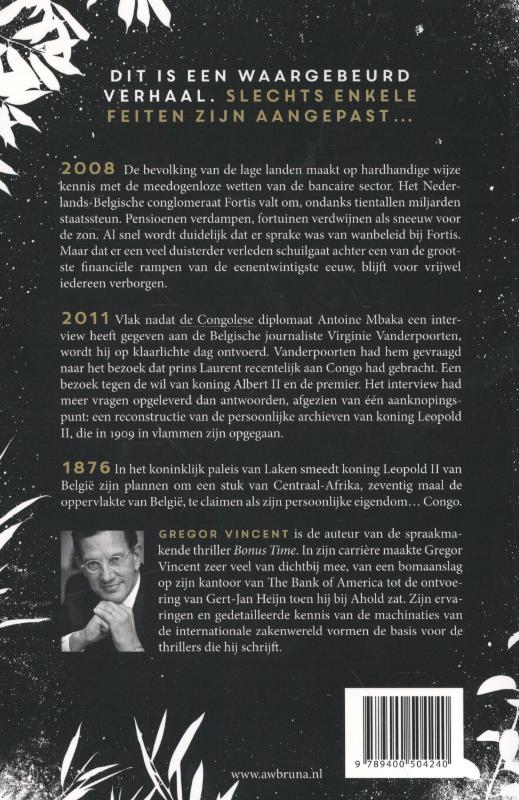 DIT IS EEN WAARGEBEURD VERHAAL. SLECHTS ENKELE FEITEN ZIJN AANGEPAST...

2008 De bevolking van de lage landen maakt op hardhandige wijze kennis met de meedogenloze wetten van de bancaire sector. Het Nederlands-Belgische conglomeraat Fortis valt om, ondanks tientallen miljarden staatssteun. Pensioenen verdampen, fortuinen verdwijnen als sneeuw voor de zon. Al snel wordt duidelijk dat er sprake was van wanbeleid bij Fortis. Maar dat er een veel duisterder verleden schuilgaat achter een van de grootste financiële rampen van de eenentwintigste eeuw, blijft voor vrijwel iedereen verborgen.

2011 Vlak nadat de Congolese diplomaat Antoine Mbaka een interview heeft gegeven aan de Belgische journaliste Virginie Vanderpoorten, wordt hij op klaarlichte dag ontvoerd. Vanderpoorten had hem gevraagd naar het bezoek dat prins Laurent recentelijk aan Congo had gebracht. Een bezoek tegen de wil van koning Albert II en de premier. Het interview had meer vragen opgeleverd dan antwoorden, afgezien van één aanknopingspunt: een reconstructie van de persoonlijke archieven van koning Leopold II, die in 1909 in vlammen zijn opgegaan.

1876 In het koninklijk paleis van Laken smeedt koning Leopold II van België zijn plannen om een stuk van Centraal-Afrika, zeventig maal de oppervlakte van België, te claimen als zijn persoonlijke eigendom... Congo.

GREGOR VINCENT is de auteur van de spraakmakende thriller Bonus Time. In zijn carrière maakte Gregor Vincent zeer veel van dichtbij mee, van een bomaanslag op zijn kantoor van The Bank of America tot de ontvoering van Gert-Jan Heijn toen hij bij Ahold zat. Zijn ervaringen en gedetailleerde kennis van de machinaties van de internationale zakenwereld vormen de basis voor de thrillers die hij schrijft.

www.awbruna.nl

9 789400 504240